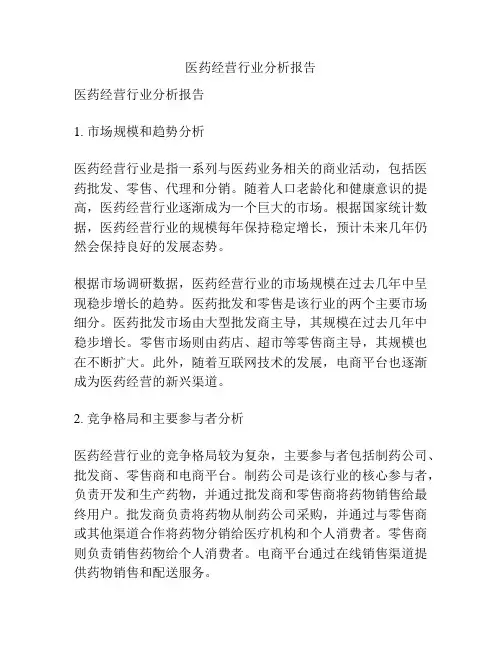 医药经营行业分析报告

医药经营行业分析报告

1. 市场规模和趋势分析

医药经营行业是指一系列与医药业务相关的商业活动，包括医药批发、零售、代理和分销。随着人口老龄化和健康意识的提高，医药经营行业逐渐成为一个巨大的市场。根据国家统计数据，医药经营行业的规模每年保持稳定增长，预计未来几年仍然会保持良好的发展态势。

根据市场调研数据，医药经营行业的市场规模在过去几年中呈现稳步增长的趋势。医药批发和零售是该行业的两个主要市场细分。医药批发市场由大型批发商主导，其规模在过去几年中稳步增长。零售市场则由药店、超市等零售商主导，其规模也在不断扩大。此外，随着互联网技术的发展，电商平台也逐渐成为医药经营的新兴渠道。

2. 竞争格局和主要参与者分析

医药经营行业的竞争格局较为复杂，主要参与者包括制药公司、批发商、零售商和电商平台。制药公司是该行业的核心参与者，负责开发和生产药物，并通过批发商和零售商将药物销售给最终用户。批发商负责将药物从制药公司采购，并通过与零售商或其他渠道合作将药物分销给医疗机构和个人消费者。零售商则负责销售药物给个人消费者。电商平台通过在线销售渠道提供药物销售和配送服务。